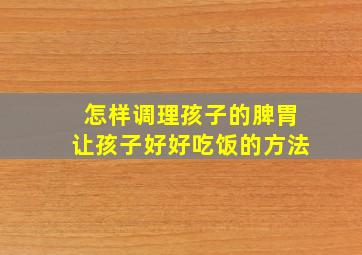 怎样调理孩子的脾胃
让孩子好好吃饭的方法